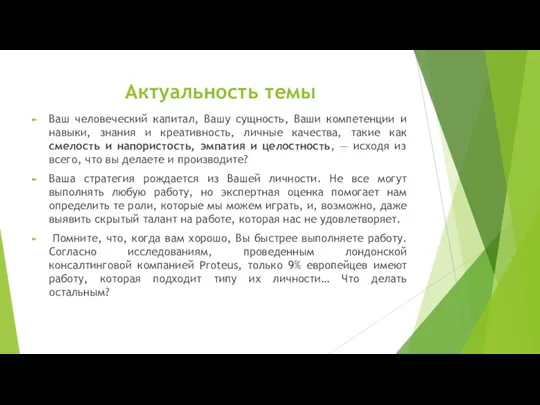 Актуальность темы

Ваш человеческий капитал, Вашу сущность, Ваши компетенции и навыки, знания и креативность, личные качества, такие как смелость и напористость, эмпатия и целостность, — исходя из всего, что вы делаете и производите?

Ваша стратегия рождается из Вашей личности. Не все могут выполнять любую работу, но экспертная оценка помогает нам определить те роли, которые мы можем играть, и, возможно, даже выявить скрытый талант на работе, которая нас не удовлетворяет.

Помните, что, когда вам хорошо, Вы быстрее выполняете работу. Согласно исследованиям, проведенным лондонской консалтинговой компанией Proteus, только 9% европейцев имеют работу, которая подходит типу их личности… Что делать остальным?